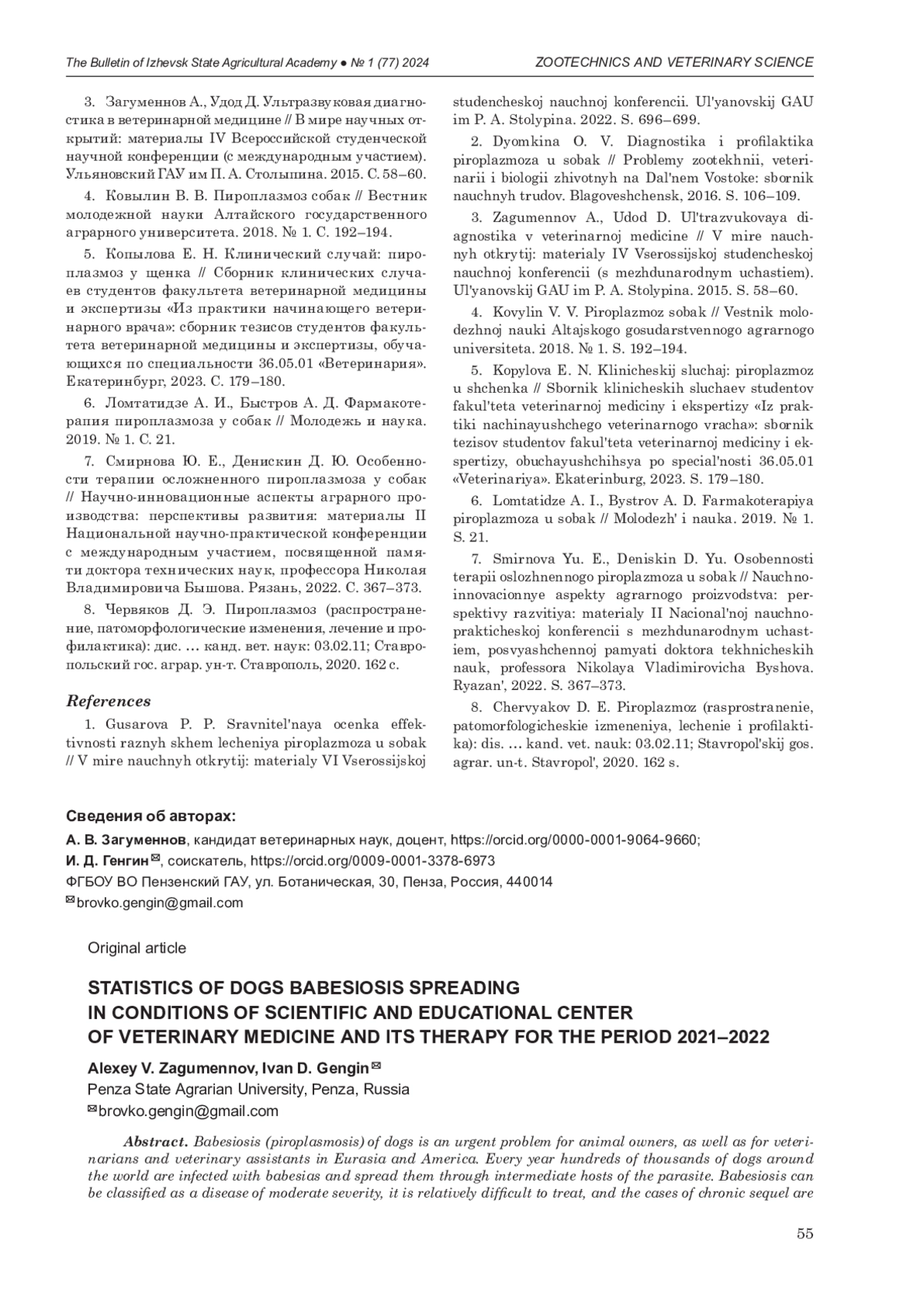 The Bulletin of Izhevsk State Agricultural Academy ● № 1 (77) 2024

ZOOTECHNICS AND VETERINARY SCIENCE

3. Загуменнов А., Удод Д. Ультразвуковая диагностика в ветеринарной медицине // В мире научных открытий: материалы IV Всероссийской студенческой научной конференции (с международным участием). Ульяновский ГАУ им П. А. Столыпина. 2015. С. 58–60.

4. Ковылин В. В. Пироплазмоз собак // Вестник молодежной науки Алтайского государственного аграрного университета. 2018. № 1. С. 192–194.

5. Копылова Е. Н. Клинический случай: пироплазмоз у щенка // Сборник клинических случаев студентов факультета ветеринарной медицины и экспертизы «Из практики начинающего ветеринарного врача»: сборник тезисов студентов факультета ветеринарной медицины и экспертизы, обучающихся по специальности 36.05.01 «Ветеринария». Екатеринбург, 2023. С. 179–180.

6. Ломтатидзе А. И., Быстров А. Д. Фармакотерапия пироплазмоза у собак // Молодежь и наука. 2019. № 1. С. 21.

7. Смирнова Ю. Е., Денискин Д. Ю. Особенности терапии осложненного пироплазмоза у собак // Научно-инновационные аспекты аграрного производства: перспективы развития: материалы II Национальной научно-практической конференции с международным участием, посвященной памяти доктора технических наук, профессора Николая Владимировича Бышова. Рязань, 2022. С. 367–373.

8. Червяков Д. Э. Пироплазмоз (распространение, патоморфологические изменения, лечение и профилактика): дис. … канд. вет. наук: 03.02.11; Ставропольский гос. аграр. ун-т. Ставрополь, 2020. 162 с.

References

1. Gusarova P. P. Sravnitel'naya ocenka effektivnosti raznyh skhem lecheniya piroplazmoza u sobak // V mire nauchnyh otkrytij: materialy VI Vserossijskoj studencheskoj nauchnoj konferencii. Ul'yanovskij GAU im P. A. Stolypina. 2022. S. 696–699.

2. Dyomkina O. V. Diagnostika i profilaktika piroplazmoza u sobak // Problemy zootekhnii, veterinarii i biologii zhivotnyh na Dal'nem Vostoke: sbornik nauchnyh trudov. Blagoveshchensk, 2016. S. 106–109.

3. Zagumennov A., Udod D. Ul'trazvukovaya diagnostika v veterinarnoj medicine // V mire nauchnyh otkrytij: materialy IV Vserossijskoj studencheskoj nauchnoj konferencii (s mezhdunarodnym uchastiem). Ul'yanovskij GAU im P. A. Stolypina. 2015. S. 58–60.

4. Kovylin V. V. Piroplazmoz sobak // Vestnik molodezhnoj nauki Altajskogo gosudarstvennogo agrarnogo universiteta. 2018. № 1. S. 192–194.

5. Kopylova E. N. Klinicheskij sluchaj: piroplazmoz u shchenka // Sbornik klinicheskih sluchaev studentov fakul'teta veterinarnoj mediciny i ekspertizy «Iz praktiki nachinayushchego veterinarnogo vracha»: sbornik tezisov studentov fakul'teta veterinarnoj mediciny i ekspertizy, obuchayushchihsya po special'nosti 36.05.01 «Veterinariya». Ekaterinburg, 2023. S. 179–180.

6. Lomtatidze A. I., Bystrov A. D. Farmakoterapiya piroplazmoza u sobak // Molodezh' i nauka. 2019. № 1. S. 21.

7. Smirnova Yu. E., Deniskin D. Yu. Osobennosti terapii oslozhnennogo piroplazmoza u sobak // Nauchno-innovacionnye aspekty agrarnogo proizvodstva: perspektivy razvitiya: materialy II Nacional'noj nauchno-prakticheskoj konferencii s mezhdunarodnym uchastiem, posvyashchennoj pamyati doktora tekhnicheskih nauk, professora Nikolaya Vladimirovicha Byshova. Ryazan', 2022. S. 367–373.

8. Chervyakov D. E. Piroplazmoz (rasprostranenie, patomorfologicheskie izmeneniya, lechenie i profilaktika): dis. … kand. vet. nauk: 03.02.11; Stavropol'skij gos. agrar. un-t. Stavropol', 2020. 162 s.

Сведения об авторах:
А. В. Загуменнов, кандидат ветеринарных наук, доцент, https://orcid.org/0000-0001-9064-9660;
И. Д. Генгин✉, соискатель, https://orcid.org/0009-0001-3378-6973
ФГБОУ ВО Пензенский ГАУ, ул. Ботаническая, 30, Пенза, Россия, 440014
✉brovko.gengin@gmail.com

Original article

STATISTICS OF DOGS BABESIOSIS SPREADING IN CONDITIONS OF SCIENTIFIC AND EDUCATIONAL CENTER OF VETERINARY MEDICINE AND ITS THERAPY FOR THE PERIOD 2021–2022

Alexey V. Zagumennov, Ivan D. Gengin✉
Penza State Agrarian University, Penza, Russia
✉brovko.gengin@gmail.com

Abstract. Babesiosis (piroplasmosis) of dogs is an urgent problem for animal owners, as well as for veterinarians and veterinary assistants in Eurasia and America. Every year hundreds of thousands of dogs around the world are infected with babesias and spread them through intermediate hosts of the parasite. Babesiosis can be classified as a disease of moderate severity, it is relatively difficult to treat, and the cases of chronic sequel are

55